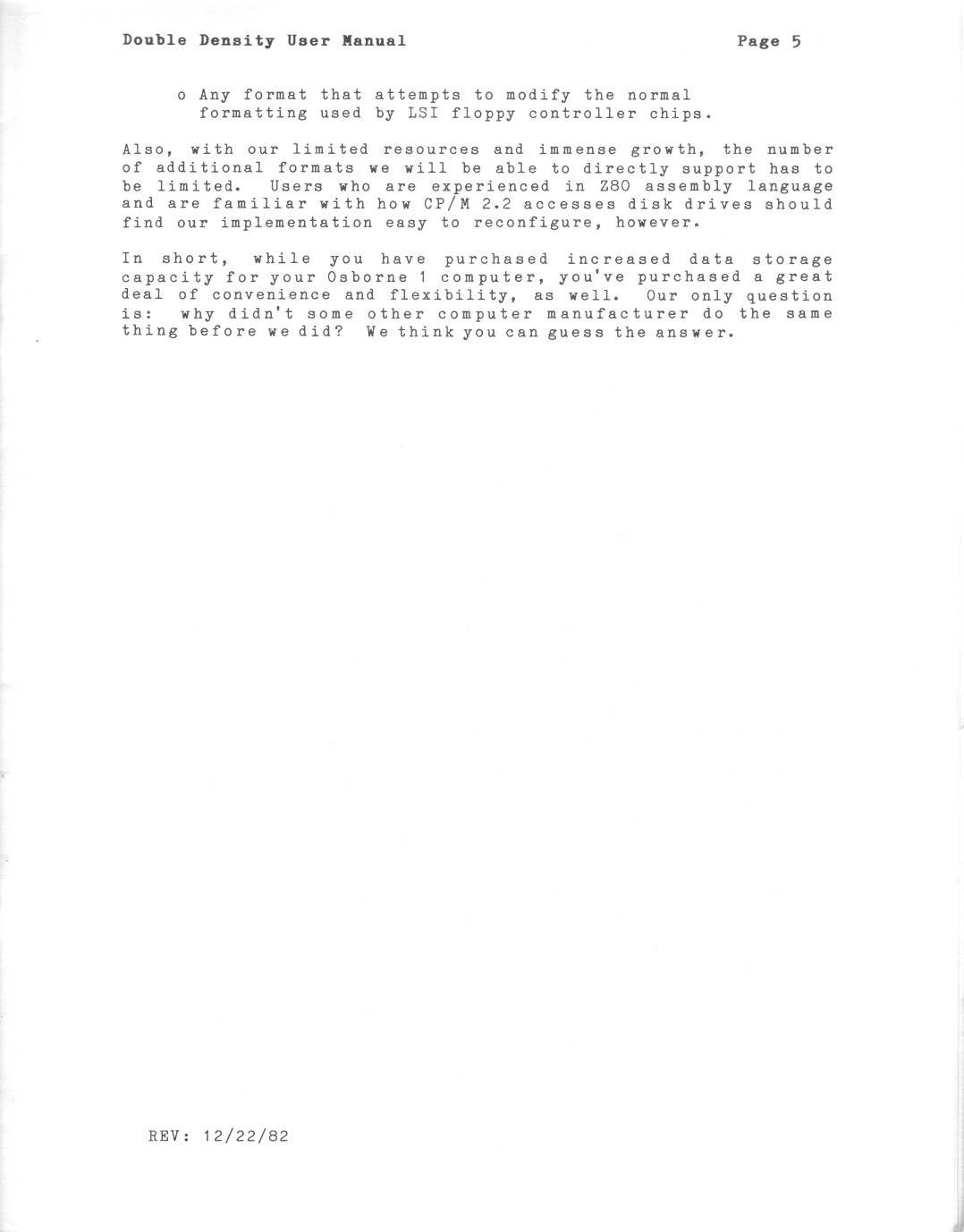 Double Density User Manual Page 5

o Any format that attempts to modify the normal formatting used by LSI floppy controller chips.

Also, with our limited resources and immense growth, the number of additional formats we will be able to directly support has to be limited. Users who are experienced in Z80 assembly language and are familiar with how CP/M 2.2 accesses disk drives should find our implementation easy to reconfigure, however.

In short, while you have purchased increased data storage capacity for your Osborne 1 computer, you've purchased a great deal of convenience and flexibility, as well. Our only question is: why didn't some other computer manufacturer do the same thing before we did? We think you can guess the answer.

REV: 12/22/82